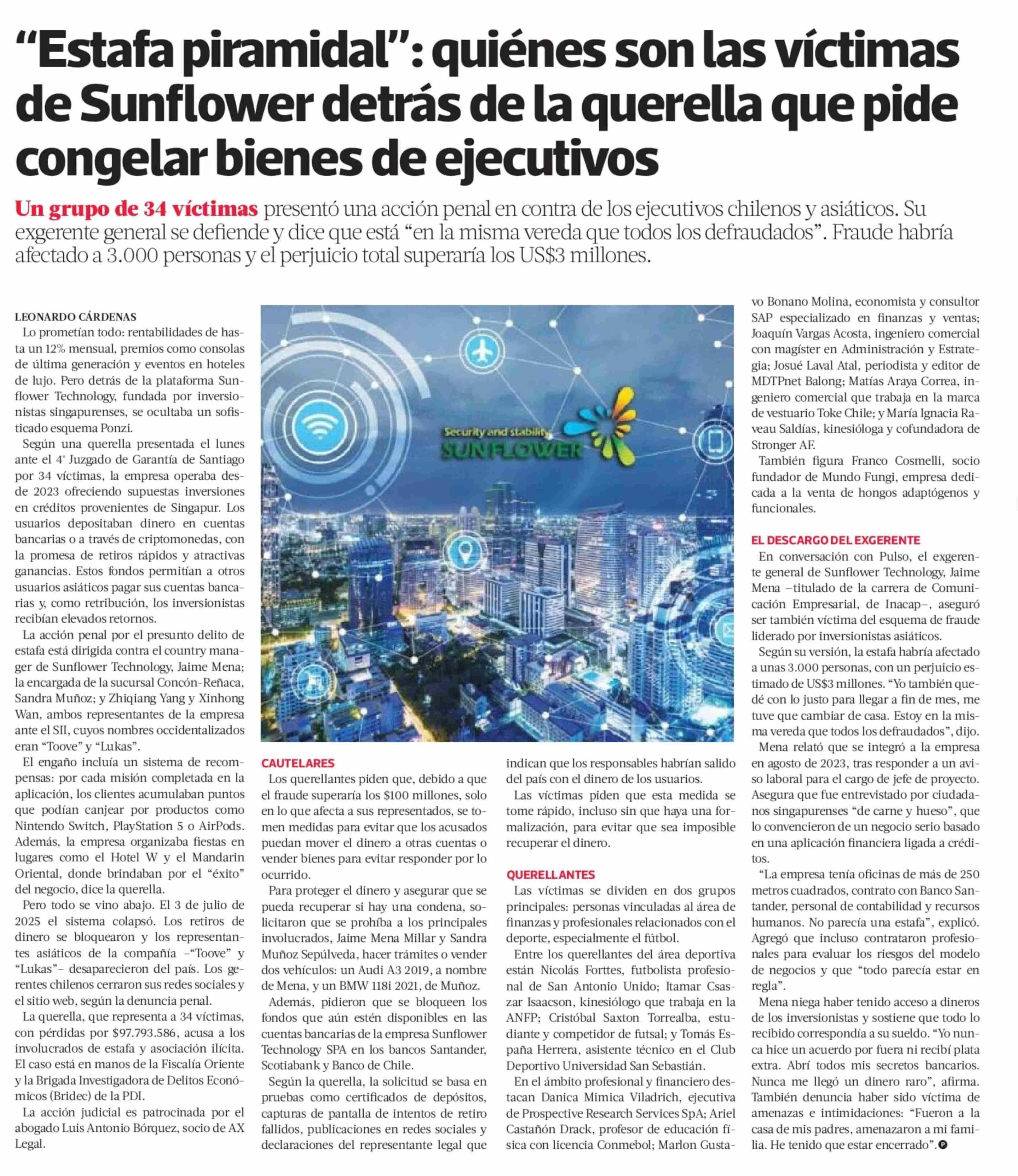 “Estafa piramidal”: quiénes son las víctimas de Sunflower detrás de la querella que pide congelar bienes de ejecutivos

Un grupo de 34 víctimas presentó una acción penal en contra de los ejecutivos chilenos y asiáticos. Su exgerente general se defiende y dice que está “en la misma vereda que todos los defraudados”. Fraude habría afectado a 3.000 personas y el perjuicio total superaría los US$3 millones.

LEONARDO CÁRDENAS

Lo prometían todo: rentabilidades de hasta un 12% mensual, premios como consolas de última generación y eventos en hoteles de lujo. Pero detrás de la plataforma Sunflower Technology, fundada por inversionistas singapurenses, se ocultaba un sofisticado esquema Ponzi.

Según una querella presentada el lunes ante el 4° Juzgado de Garantía de Santiago por 34 víctimas, la empresa operaba desde 2023 ofreciendo supuestas inversiones en créditos provenientes de Singapur. Los usuarios depositaban dinero en cuentas bancarias o a través de criptomonedas, con la promesa de retiros rápidos y atractivas ganancias. Estos fondos permitían a otros usuarios asiáticos pagar sus cuentas bancarias y, como retribución, los inversionistas recibían elevados retornos.

La acción penal por el presunto delito de estafa está dirigida contra el country manager de Sunflower Technology, Jaime Mena; la encargada de la sucursal Concón-Reñaca, Sandra Muñoz; y Zhiqiang Yang y Xinhong Wan, ambos representantes de la empresa ante el SII, cuyos nombres occidentalizados eran “Toove” y “Lukas”.

El engaño incluía un sistema de recompensas: por cada misión completada en la aplicación, los clientes acumulaban puntos que podían canjear por productos como Nintendo Switch, PlayStation 5 o AirPods. Además, la empresa organizaba fiestas en lugares como el Hotel W y el Mandarin Oriental, donde brindaban por el “éxito” del negocio, dice la querella.

Pero todo se vino abajo. El 3 de julio de 2025 el sistema colapsó. Los retiros de dinero se bloquearon y los representantes asiáticos de la compañía –“Toove” y “Lukas”– desaparecieron del país. Los gerentes chilenos cerraron sus redes sociales y el sitio web, según la denuncia penal.

La querella, que representa a 34 víctimas, con pérdidas por $97.793.586, acusa a los involucrados de estafa y asociación ilícita. El caso está en manos de la Fiscalía Oriente y la Brigada Investigadora de Delitos Económicos (Bridec) de la PDI.

La acción judicial es patrocinada por el abogado Luis Antonio Bórquez, socio de AX Legal.

Security and stability
SUNFLOWER

CAUTELARES

Los querellantes piden que, debido a que el fraude superaría los $100 millones, solo en lo que afecta a sus representados, se tomen medidas para evitar que los acusados puedan mover el dinero a otras cuentas o vender bienes para evitar responder por lo ocurrido.

Para proteger el dinero y asegurar que se pueda recuperar si hay una condena, solicitaron que se prohíba a los principales involucrados, Jaime Mena Millar y Sandra Muñoz Sepúlveda, hacer trámites o vender dos vehículos: un Audi A3 2019, a nombre de Mena, y un BMW 118i 2021, de Muñoz.

Además, pidieron que se bloqueen los fondos que aún estén disponibles en las cuentas bancarias de la empresa Sunflower Technology SPA en los bancos Santander, Scotiabank y Banco de Chile.

Según la querella, la solicitud se basa en pruebas como certificados de depósitos, capturas de pantalla de intentos de retiro fallidos, publicaciones en redes sociales y declaraciones del representante legal que indican que los responsables habrían salido del país con el dinero de los usuarios.

Las víctimas piden que esta medida se tome rápido, incluso sin que haya una formalización, para evitar que sea imposible recuperar el dinero.

QUERELLANTES

Las víctimas se dividen en dos grupos principales: personas vinculadas al área de finanzas y profesionales relacionados con el deporte, especialmente el fútbol.

Entre los querellantes del área deportiva están Nicolás Forttes, futbolista profesional de San Antonio Unido; Itamar Csaszar Isaacson, kinesiólogo que trabaja en la ANFP; Cristóbal Saxton Torrealba, estudiante y competidor de futsal; y Tomás España Herrera, asistente técnico en el Club Deportivo Universidad San Sebastián.

En el ámbito profesional y financiero destacan Danica Mimica Viladrich, ejecutiva de Prospective Research Services SpA; Ariel Castañón Drack, profesor de educación física con licencia Conmebol; Marlon Gustavo Bonano Molina, economista y consultor SAP especializado en finanzas y ventas; Joaquín Vargas Acosta, ingeniero comercial con magíster en Administración y Estrategia; Josué Laval Atal, periodista y editor de MDTPnet Balong; Matías Araya Correa, ingeniero comercial que trabaja en la marca de vestuario Toke Chile; y María Ignacia Raveau Saldías, kinesióloga y cofundadora de Stronger AF.

También figura Franco Cosmelli, socio fundador de Mundo Fungi, empresa dedicada a la venta de hongos adaptógenos y funcionales.

EL DESCARGO DEL EXGERENTE

En conversación con Pulso, el exgerente general de Sunflower Technology, Jaime Mena –titulado de la carrera de Comunicación Empresarial, de Inacap–, aseguró ser también víctima del esquema de fraude liderado por inversionistas asiáticos.

Según su versión, la estafa habría afectado a unas 3.000 personas, con un perjuicio estimado de US$3 millones. “Yo también quedé con lo justo para llegar a fin de mes, me tuve que cambiar de casa. Estoy en la misma vereda que todos los defraudados”, dijo.

Mena relató que se integró a la empresa en agosto de 2023, tras responder a un aviso laboral para el cargo de jefe de proyecto. Asegura que fue entrevistado por ciudadanos singapurenses “de carne y hueso”, que lo convencieron de un negocio serio basado en una aplicación financiera ligada a créditos.

“La empresa tenía oficinas de más de 250 metros cuadrados, contrato con Banco Santander, personal de contabilidad y recursos humanos. No parecía una estafa”, explicó. Agregó que incluso contrataron profesionales para evaluar los riesgos del modelo de negocios y que “todo parecía estar en regla”.

Mena niega haber tenido acceso a dineros de los inversionistas y sostiene que todo lo recibido correspondía a su sueldo. “Yo nunca hice un acuerdo por fuera ni recibí plata extra. Abrí todos mis secretos bancarios. Nunca me llegó un dinero raro”, afirma. También denuncia haber sido víctima de amenazas e intimidaciones: “Fueron a la casa de mis padres, amenazaron a mi familia. He tenido que estar encerrado”.